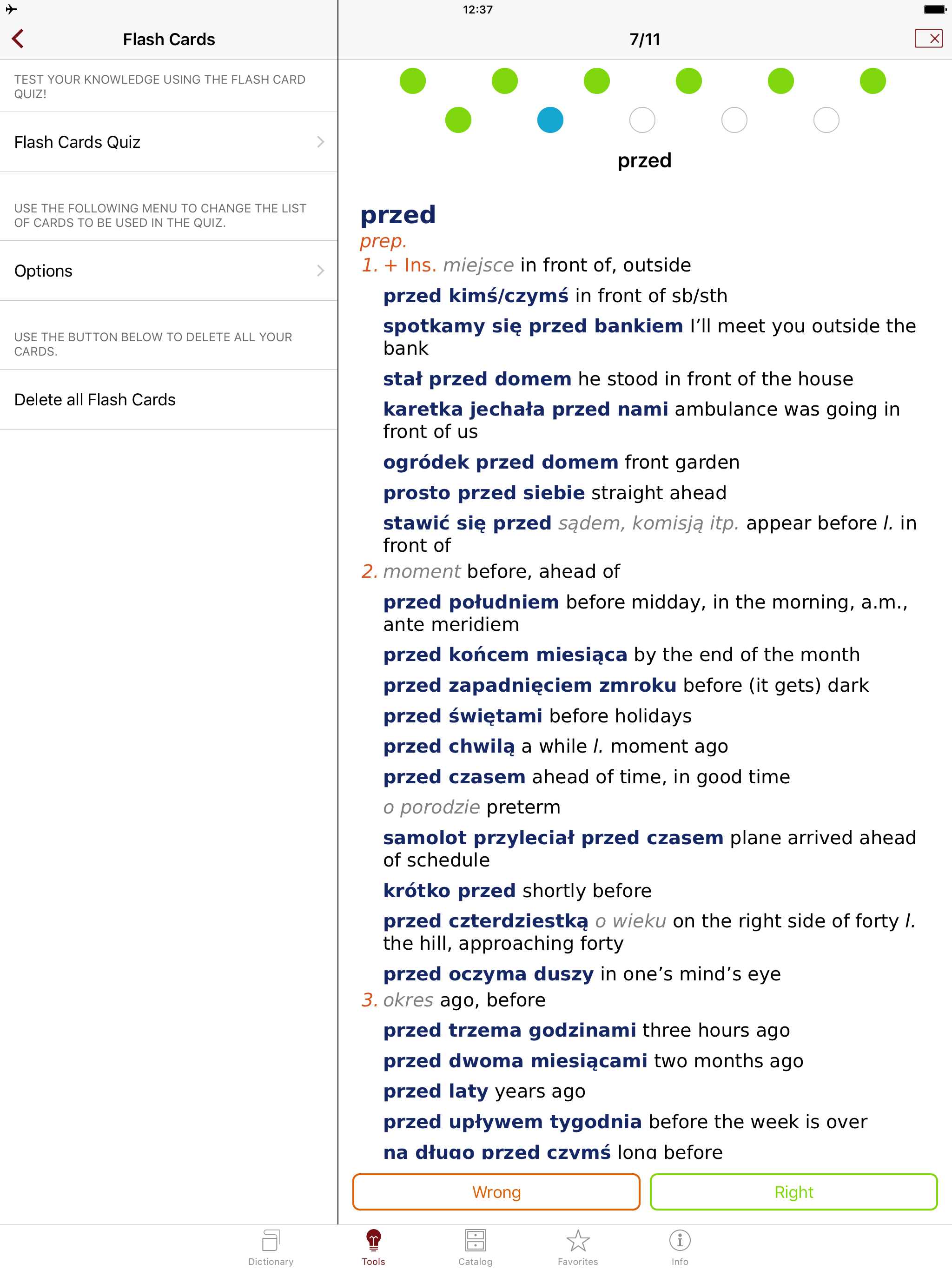 12:37

Flash Cards

TEST YOUR KNOWLEDGE USING THE FLASH CARD QUIZ!

Flash Cards Quiz

USE THE FOLLOWING MENU TO CHANGE THE LIST OF CARDS TO BE USED IN THE QUIZ.

Options

USE THE BUTTON BELOW TO DELETE ALL YOUR CARDS.

Delete all Flash Cards

7/11

przed

przed
prep.
1. + Ins. miejsce in front of, outside
przed kimś/czymś in front of sb/sth
spotkamy się przed bankiem I'll meet you outside the bank
stał przed domem he stood in front of the house
karetka jechała przed nami ambulance was going in front of us
ogródek przed domem front garden
prosto przed siebie straight ahead
stawić się przed sądem, komisją itp. appear before l. in front of
2. moment before, ahead of
przed południem before midday, in the morning, a.m., ante meridiem
przed końcem miesiąca by the end of the month
przed zapadnięciem zmroku before (it gets) dark
przed świętami before holidays
przed chwilą a while l. moment ago
przed czasem ahead of time, in good time
o porodzie preterm
samolot przyleciał przed czasem plane arrived ahead of schedule
krótko przed shortly before
przed czterdziestką o wieku on the right side of forty l. the hill, approaching forty
przed oczyma duszy in one's mind's eye
3. okres ago, before
przed trzema godzinami three hours ago
przed dwoma miesiącami two months ago
przed laty years ago
przed upływem tygodnia before the week is over
na długo przed czymś long before

Wrong
Right

Dictionary
Tools
Catalog
Favorites
Info